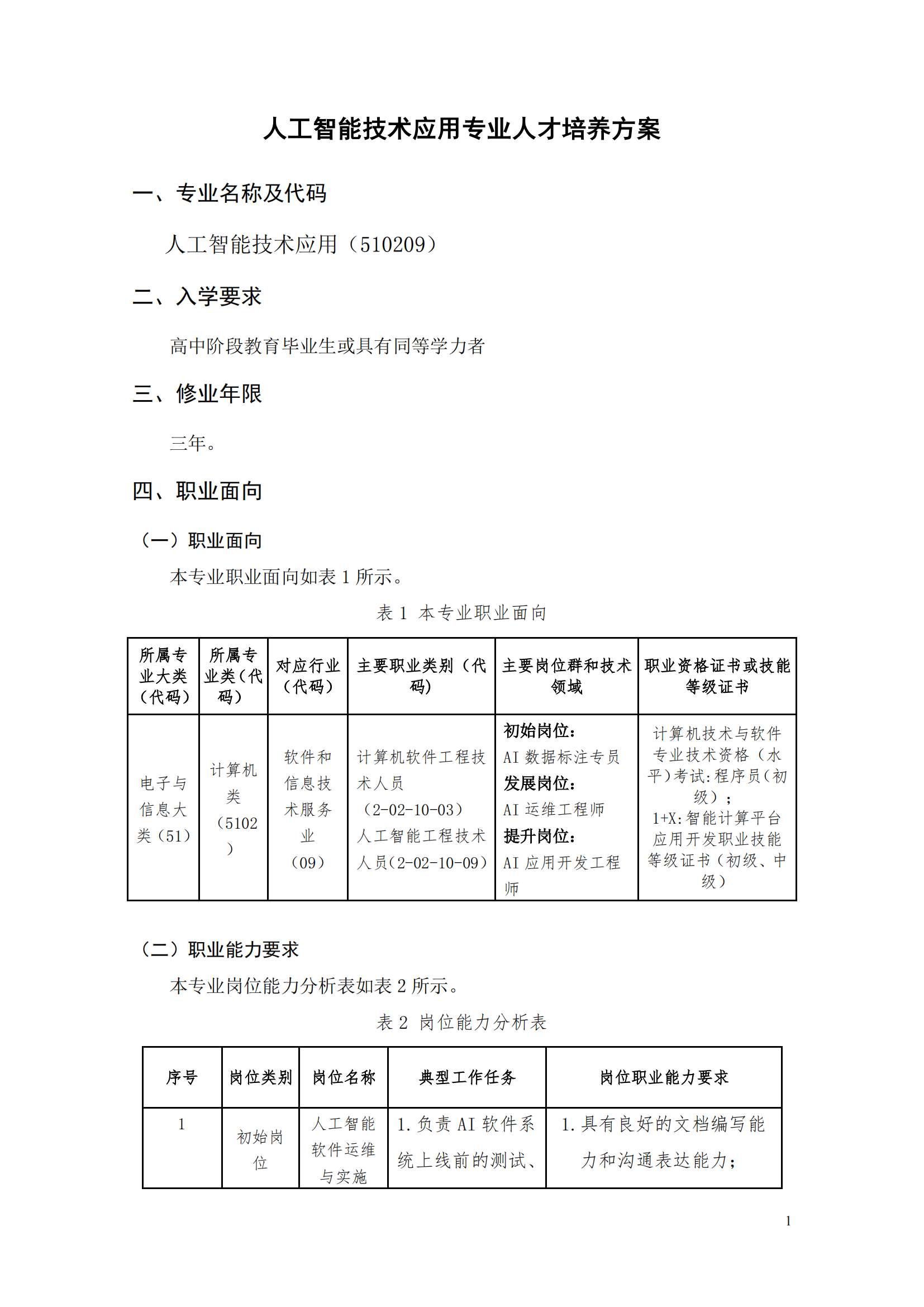 人工智能技术应用专业人才培养方案

一、专业名称及代码

人工智能技术应用（510209）

二、入学要求

高中阶段教育毕业生或具有同等学力者

三、修业年限

三年。

四、职业面向

（一）职业面向

本专业职业面向如表 1 所示。

表 1 本专业职业面向

| 所属专业大类（代码） | 所属专业类（代码） | 对应行业（代码） | 主要职业类别（代码） | 主要岗位群和技术领域 | 职业资格证书或技能等级证书 |
|---|---|---|---|---|---|
| 电子与信息大类（51） | 计算机类（5102） | 软件和信息技术服务业（09） | 计算机软件工程技术人员（2-02-10-03）人工智能工程技术人员（2-02-10-09） | 初始岗位：AI 数据标注专员 发展岗位：AI 运维工程师 提升岗位：AI 应用开发工程师 | 计算机技术与软件专业技术资格（水平）考试：程序员（初级）；1+X：智能计算平台应用开发职业技能等级证书（初级、中级） |

（二）职业能力要求

本专业岗位能力分析表如表 2 所示。

表 2 岗位能力分析表

| 序号 | 岗位类别 | 岗位名称 | 典型工作任务 | 岗位职业能力要求 |
|---|---|---|---|---|
| 1 | 初始岗位 | 人工智能软件运维与实施 | 1. 负责 AI 软件系统上线前的测试、 | 1. 具有良好的文档编写能力和沟通表达能力； |

1